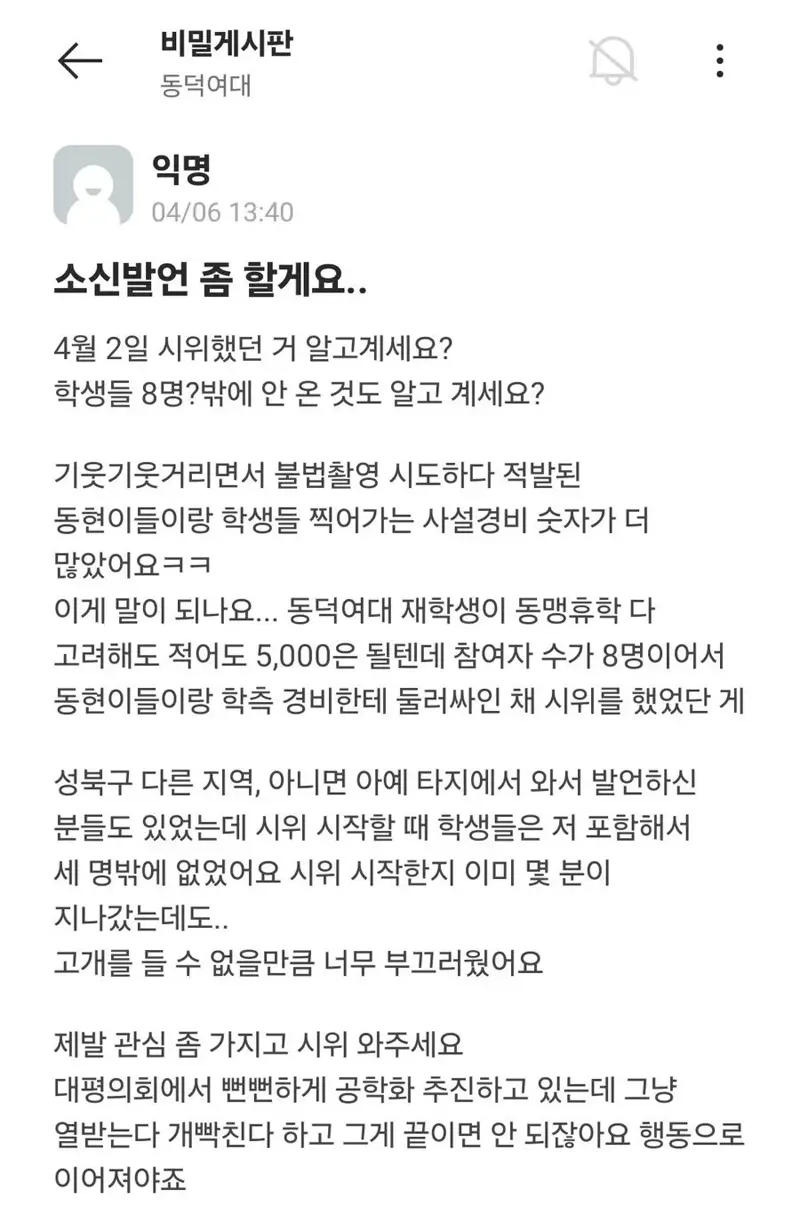 비밀게시판
동덕여대

익명
04/06 13:40

소신발언 좀 할게요..

4월 2일 시위했던 거 알고계세요?
학생들 8명?밖에 안 온 것도 알고 계세요?

기웃기웃거리면서 불법촬영 시도하다 적발된 동현이들이랑 학생들 찍어가는 사설경비 숫자가 더 많았어요ㅋㅋ
이게 말이 되나요... 동덕여대 재학생이 동맹휴학 다 고려해도 적어도 5,000은 될텐데 참여자 수가 8명이어서 동현이들이랑 학측 경비한테 둘러싸인 채 시위를 했었단 게

성북구 다른 지역, 아니면 아예 타지에서 와서 발언하신 분들도 있었는데 시위 시작할 때 학생들은 저 포함해서 세 명밖에 없었어요 시위 시작한지 이미 몇 분이 지나갔는데도..
고개를 들 수 없을만큼 너무 부끄러웠어요

제발 관심 좀 가지고 시위 와주세요
대평의회에서 뻔뻔하게 공학화 추진하고 있는데 그냥 열받는다 개빡친다 하고 그게 끝이면 안 되잖아요 행동으로 이어져야죠